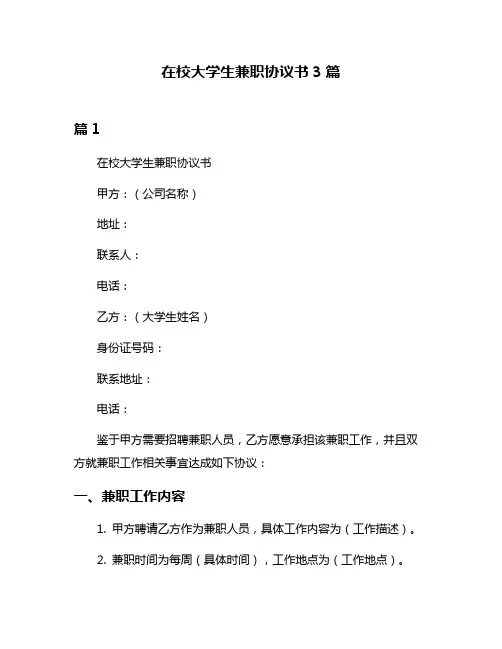 在校大学生兼职协议书 3 篇

篇 1

在校大学生兼职协议书

甲方：（公司名称）

地址：

联系人：

电话：

乙方：（大学生姓名）

身份证号码：

联系地址：

电话：

鉴于甲方需要招聘兼职人员，乙方愿意承担该兼职工作，并且双方就兼职工作相关事宜达成如下协议：

一、兼职工作内容

1. 甲方聘请乙方作为兼职人员，具体工作内容为（工作描述）。

2. 兼职时间为每周（具体时间），工作地点为（工作地点）。